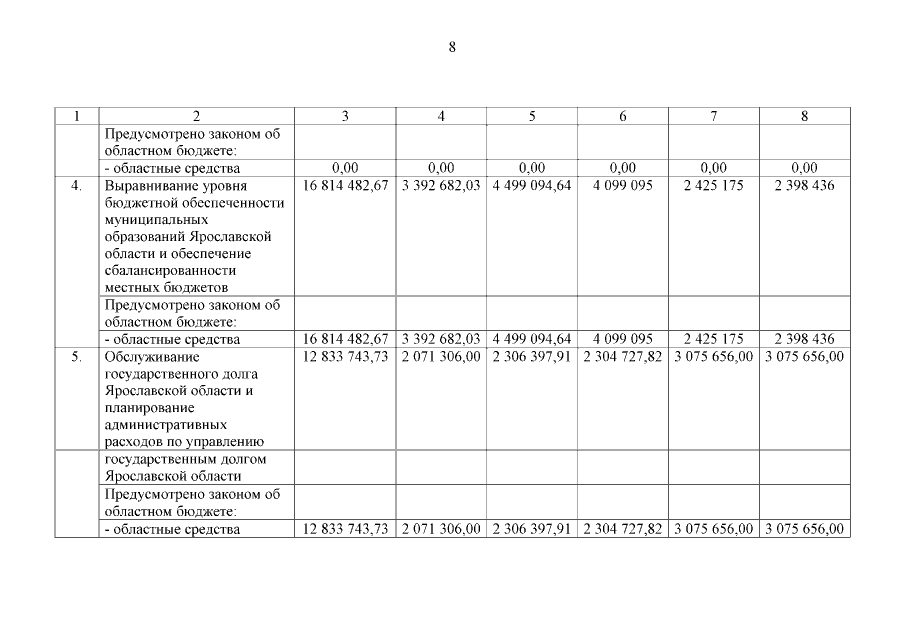 8

| 1 | 2 | 3 | 4 | 5 | 6 | 7 | 8 |
|---|---|---|---|---|---|---|---|
| | Предусмотрено законом об областном бюджете: | | | | | | |
| | - областные средства | 0,00 | 0,00 | 0,00 | 0,00 | 0,00 | 0,00 |
| 4. | Выравнивание уровня бюджетной обеспеченности муниципальных образований Ярославской области и обеспечение сбалансированности местных бюджетов | 16 814 482,67 | 3 392 682,03 | 4 499 094,64 | 4 099 095 | 2 425 175 | 2 398 436 |
| | Предусмотрено законом об областном бюджете: | | | | | | |
| | - областные средства | 16 814 482,67 | 3 392 682,03 | 4 499 094,64 | 4 099 095 | 2 425 175 | 2 398 436 |
| 5. | Обслуживание государственного долга Ярославской области и планирование административных расходов по управлению | 12 833 743,73 | 2 071 306,00 | 2 306 397,91 | 2 304 727,82 | 3 075 656,00 | 3 075 656,00 |
| | государственным долгом Ярославской области | | | | | | |
| | Предусмотрено законом об областном бюджете: | | | | | | |
| | - областные средства | 12 833 743,73 | 2 071 306,00 | 2 306 397,91 | 2 304 727,82 | 3 075 656,00 | 3 075 656,00 |